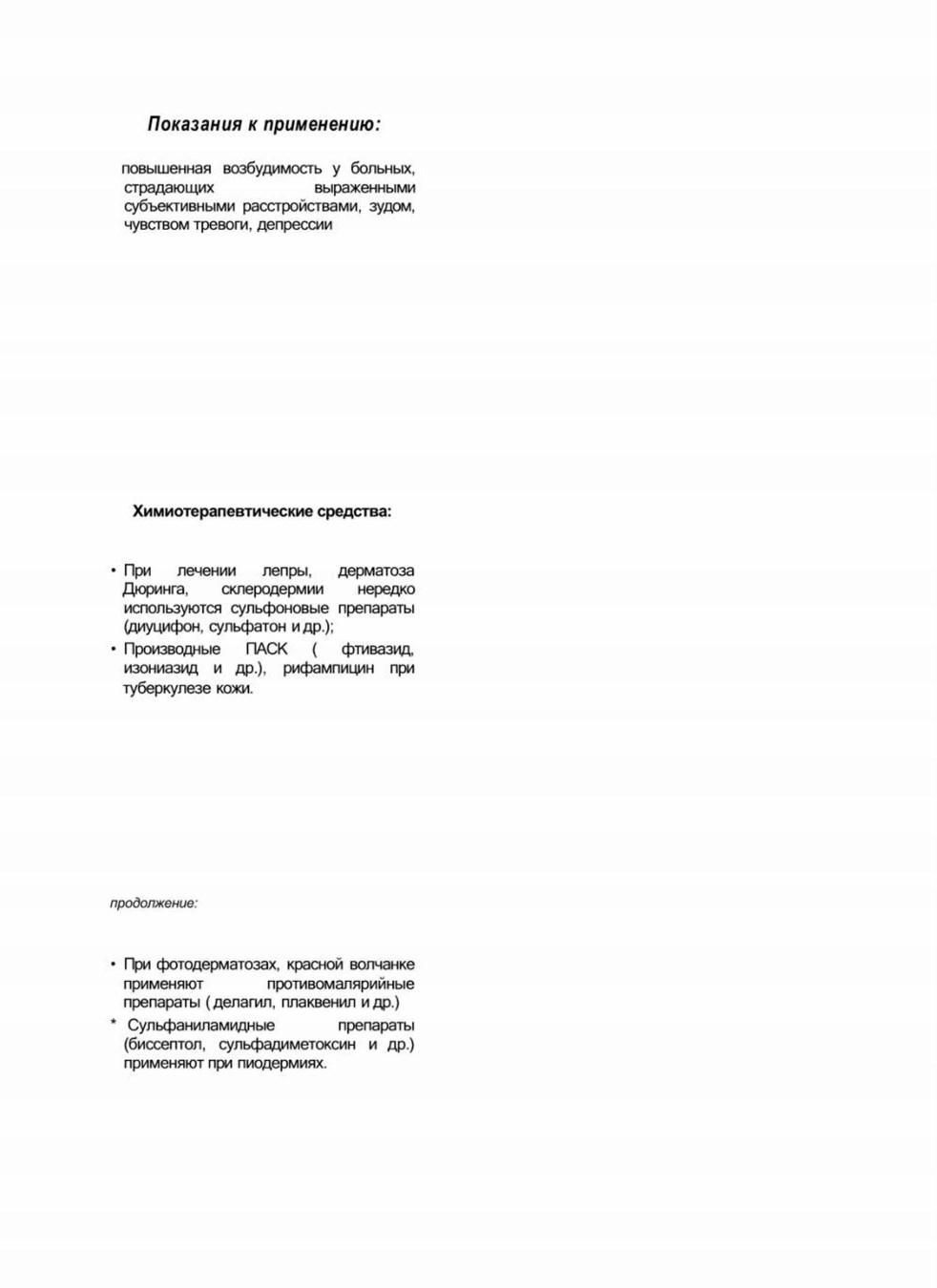 Показания к применению:

повышенная возбудимость у больных, страдающих выраженными субъективными расстройствами, зудом, чувством тревоги, депрессии

Химиотерапевтические средства:

• При лечении лепры, дерматоза Дюринга, склеродермии нередко используются сульфоновые препараты (диуцифон, сульфатон и др.);
• Производные ПАСК ( фтивазид, изониазид и др.), рифампицин при туберкулезе кожи.

продолжение:

• При фотодерматозах, красной волчанке применяют противомалярийные препараты ( делагил, плаквенил и др.)
* Сульфаниламидные препараты (биссептол, сульфадиметоксин и др.) применяют при пиодермиях.